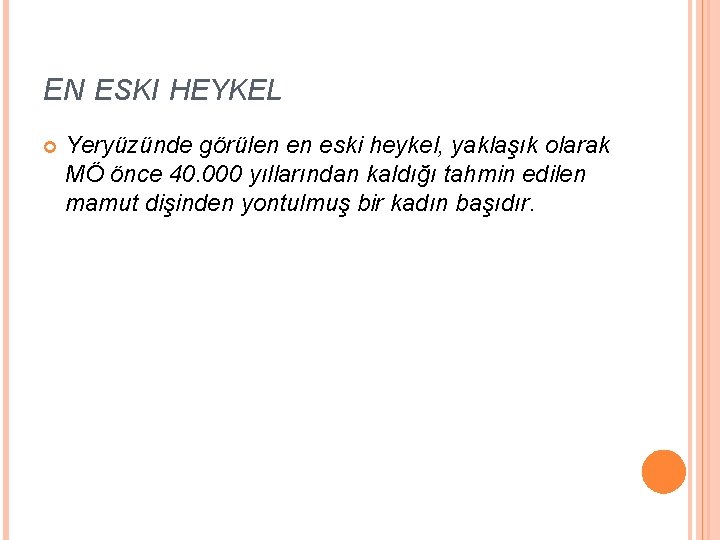 EN ESKI HEYKEL

• Yeryüzünde görülen en eski heykel, yaklaşık olarak MÖ önce 40.000 yıllarından kaldığı tahmin edilen mamut dişinden yontulmuş bir kadın başıdır.